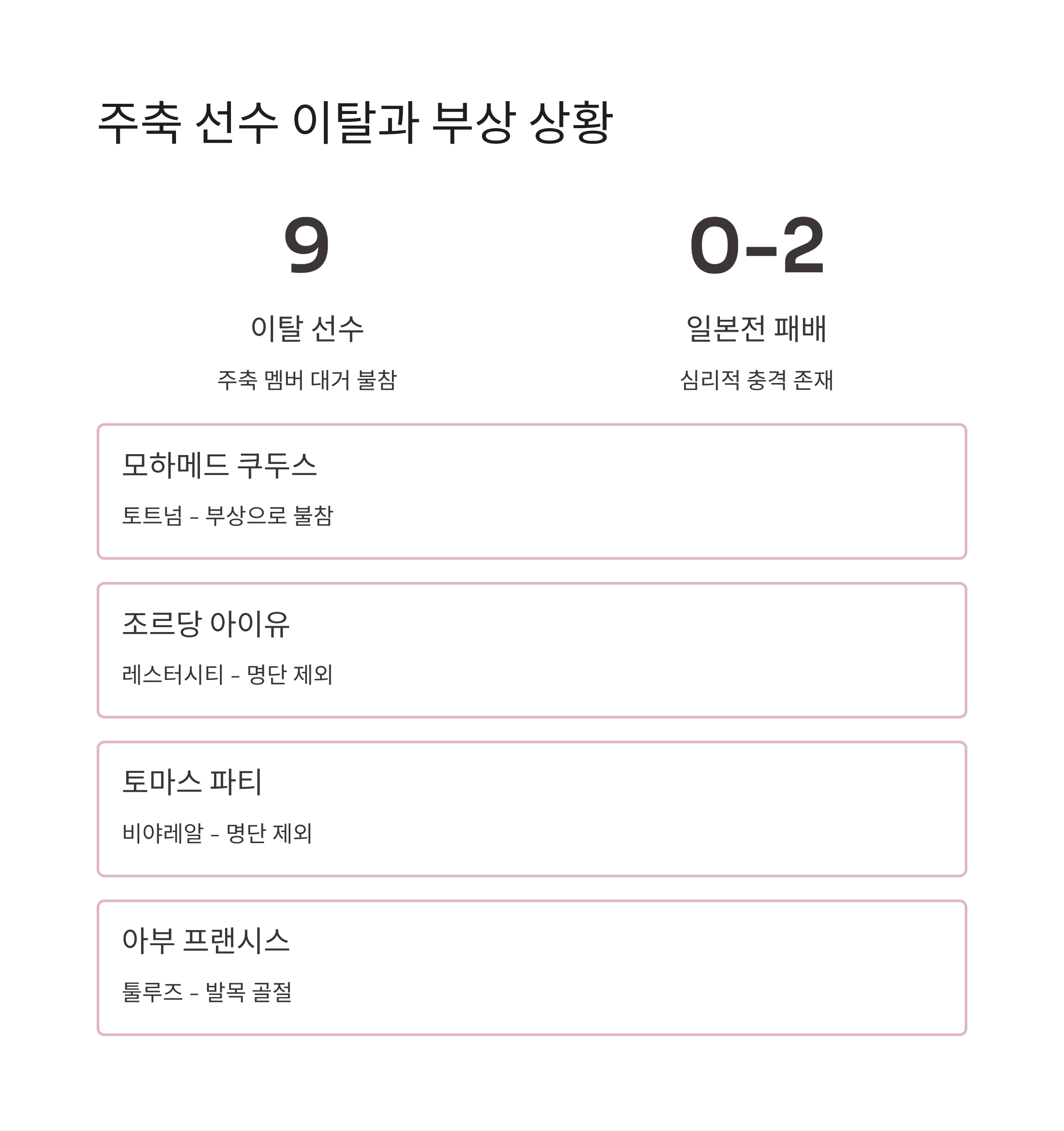 주축 선수 이탈과 부상 상황

9

이탈 선수

주축 멤버 대거 불참

0-2

일본전 패배

심리적 충격 존재

모하메드 쿠두스

토트넘 - 부상으로 불참

조르당 아이유

레스터시티 - 명단 제외

토마스 파티

비야레알 - 명단 제외

아부 프랜시스

툴루즈 - 발목 골절